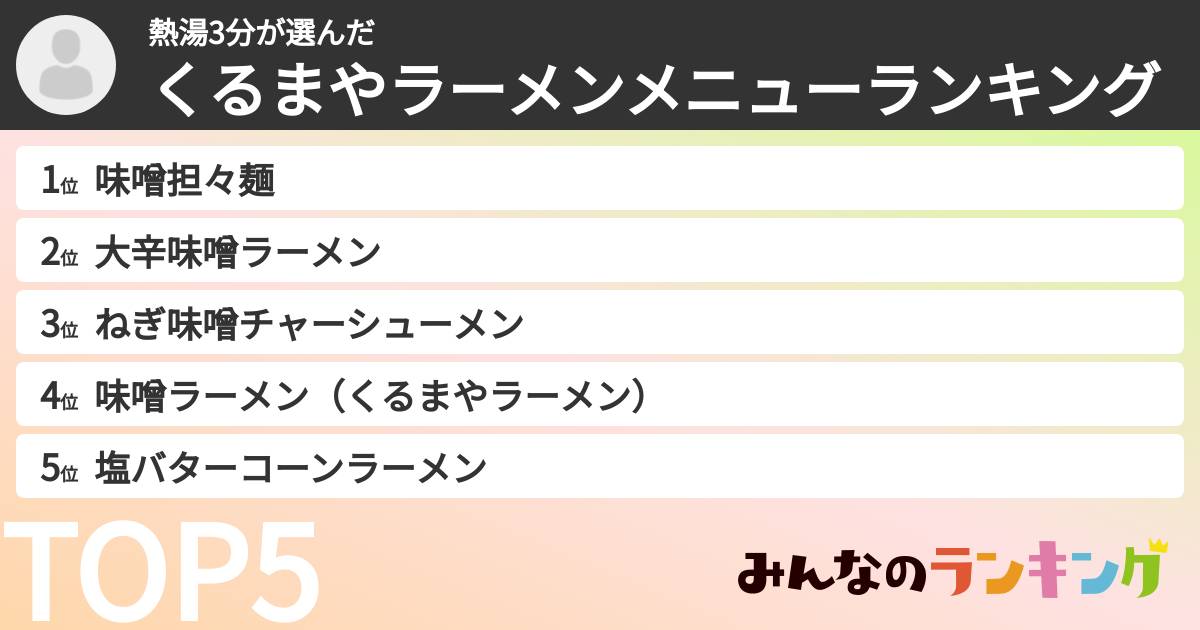 熱湯3分が選んだ
くるまやラーメンメニューランキング

1位 味噌担々麺

2位 大辛味噌ラーメン

3位 ねぎ味噌チャーシューメン

4位 味噌ラーメン（くるまやラーメン）

5位 塩バターコーンラーメン

TOP5

みんなのランキング